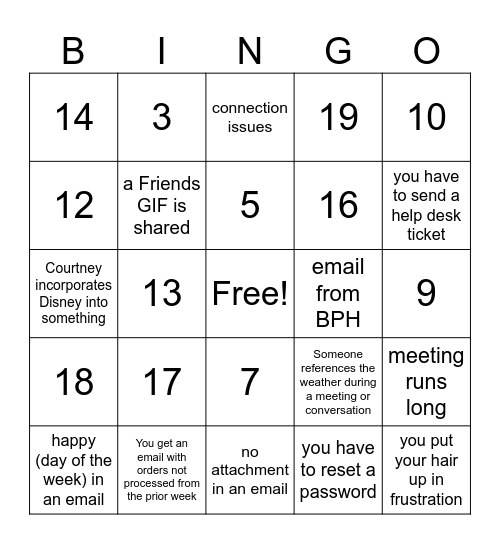 | B | I | N | G | O |
|---|---|---|---|---|
| 14 | 3 | connection issues | 19 | 10 |
| 12 | a Friends GIF is shared | 5 | 16 | you have to send a help desk ticket |
| Courtney incorporates Disney into something | 13 | Free! | email from BPH | 9 |
| 18 | 17 | 7 | Someone references the weather during a meeting or conversation | meeting runs long |
| happy (day of the week) in an email | You get an email with orders not processed from the prior week | no attachment in an email | you have to reset a password | you put your hair up in frustration |